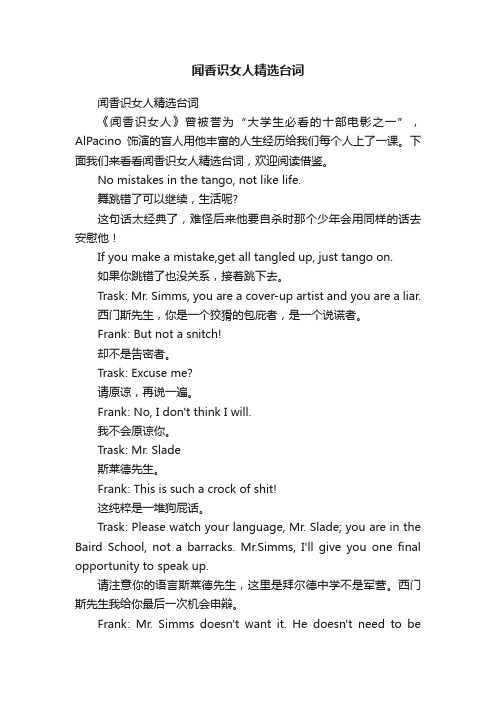 闻香识女人精选台词

闻香识女人精选台词

《闻香识女人》曾被誉为“大学生必看的十部电影之一”，AlPacino 饰演的盲人用他丰富的人生经历给我们每个人上了一课。下面我们来看看闻香识女人精选台词，欢迎阅读借鉴。

No mistakes in the tango, not like life.

舞跳错了可以继续，生活呢?

这句话太经典了，难怪后来他要自杀时那个少年会用同样的话去安慰他！

If you make a mistake,get all tangled up, just tango on.

如果你跳错了也没关系，接着跳下去。

Trask: Mr. Simms, you are a cover-up artist and you are a liar.

西门斯先生，你是一个狡猾的包庇者，是一个说谎者。

Frank: But not a snitch!

却不是告密者。

Trask: Excuse me?

请原谅，再说一遍。

Frank: No, I don't think I will.

我不会原谅你。

Trask: Mr. Slade

斯莱德先生。

Frank: This is such a crock of shit!

这纯粹是一堆狗屁话。

Trask: Please watch your language, Mr. Slade; you are in the Baird School, not a barracks. Mr.Simms, I'll give you one final opportunity to speak up.

请注意你的语言斯莱德先生，这里是拜尔德中学不是军营。西门斯先生我给你最后一次机会申辩。

Frank: Mr. Simms doesn't want it. He doesn't need to be